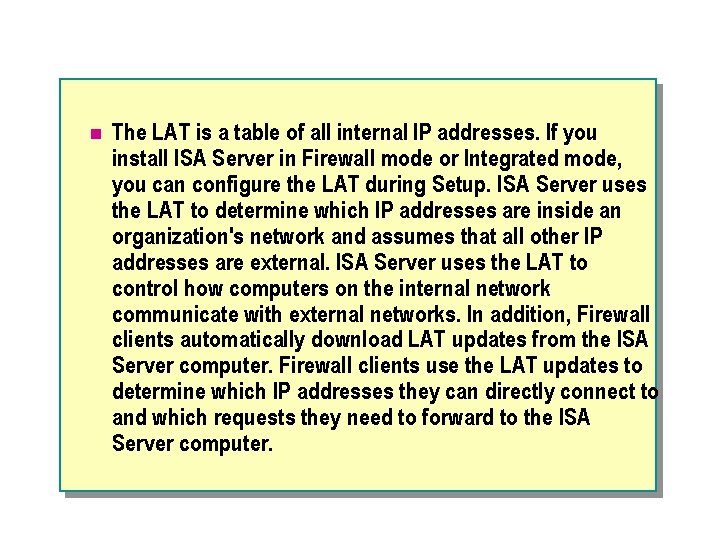 The LAT is a table of all internal IP addresses. If you install ISA Server in Firewall mode or Integrated mode, you can configure the LAT during Setup. ISA Server uses the LAT to determine which IP addresses are inside an organization's network and assumes that all other IP addresses are external. ISA Server uses the LAT to control how computers on the internal network communicate with external networks. In addition, Firewall clients automatically download LAT updates from the ISA Server computer. Firewall clients use the LAT updates to determine which IP addresses they can directly connect to and which requests they need to forward to the ISA Server computer.